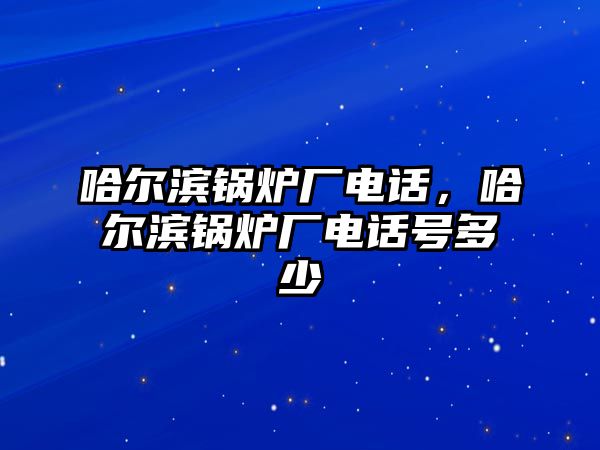 哈尔滨锅炉厂电话，哈尔滨锅炉厂电话号多少